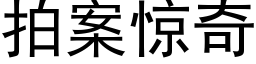 拍案惊奇